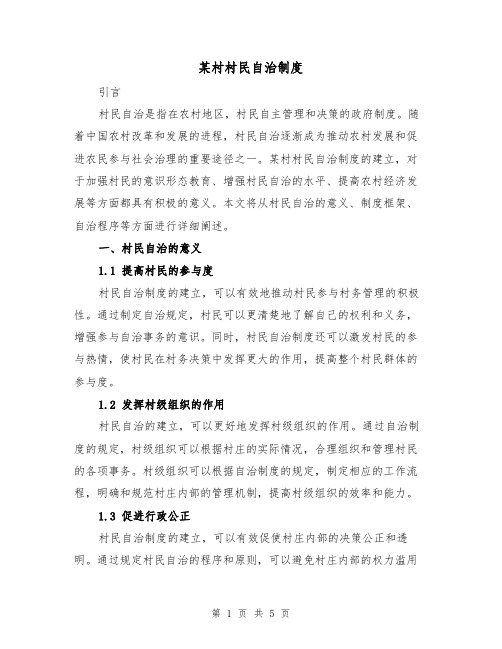 某村村民自治制度

引言

村民自治是指在农村地区，村民自主管理和决策的政府制度。随着中国农村改革和发展的进程，村民自治逐渐成为推动农村发展和促进农民参与社会治理的重要途径之一。某村村民自治制度的建立，对于加强村民的意识形态教育、增强村民自治的水平、提高农村经济发展等方面都具有积极的意义。本文将从村民自治的意义、制度框架、自治程序等方面进行详细阐述。

一、村民自治的意义

1.1 提高村民的参与度

村民自治制度的建立，可以有效地推动村民参与村务管理的积极性。通过制定自治规定，村民可以更清楚地了解自己的权利和义务，增强参与自治事务的意识。同时，村民自治制度还可以激发村民的参与热情，使村民在村务决策中发挥更大的作用，提高整个村民群体的参与度。

1.2 发挥村级组织的作用

村民自治的建立，可以更好地发挥村级组织的作用。通过自治制度的规定，村级组织可以根据村庄的实际情况，合理组织和管理村民的各项事务。村级组织可以根据自治制度的规定，制定相应的工作流程，明确和规范村庄内部的管理机制，提高村级组织的效率和能力。

1.3 促进行政公正

村民自治制度的建立，可以有效促使村庄内部的决策公正和透明。通过规定村民自治的程序和原则，可以避免村庄内部的权力滥用

第 1 页 共 5 页